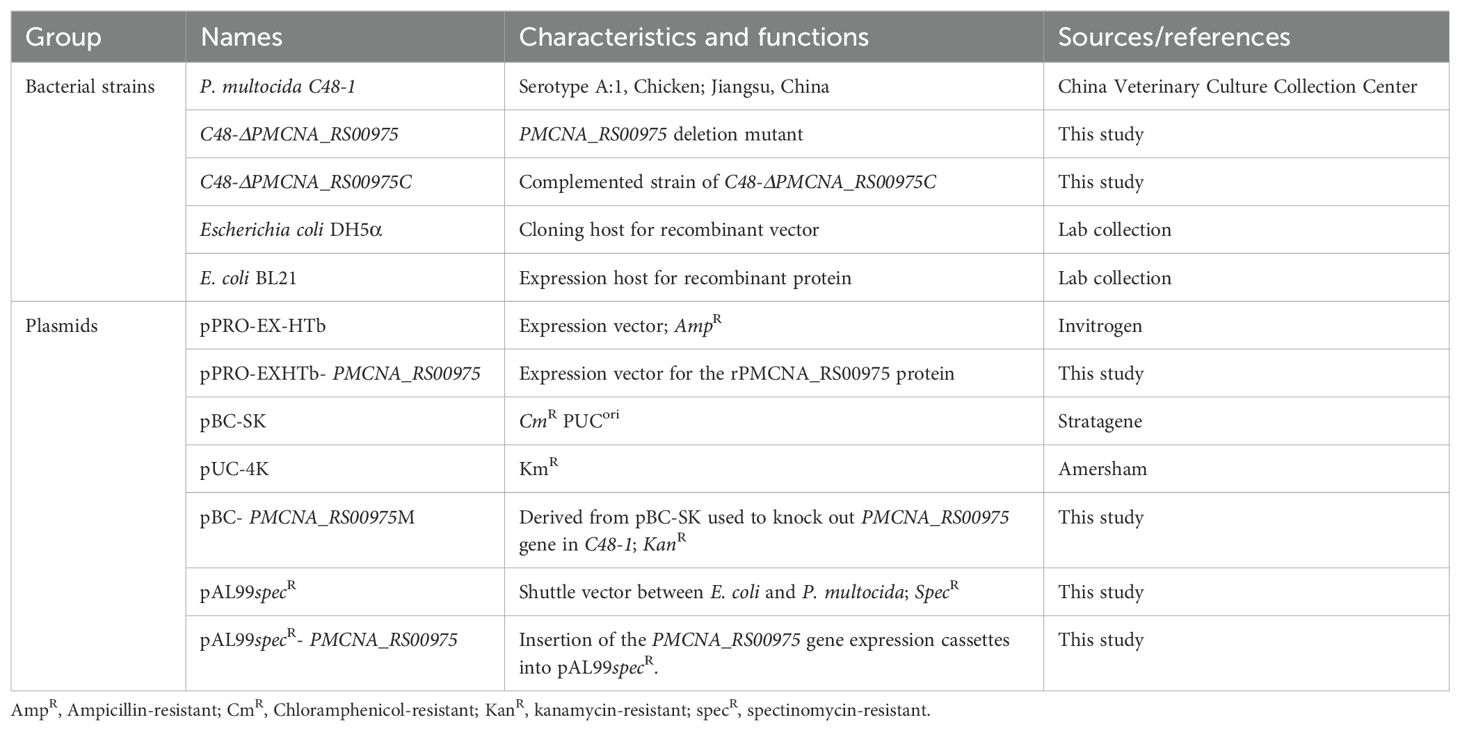 | Group | Names | Characteristics and functions | Sources/references |
|---|---|---|---|
| Bacterial strains | P. multocida C48-1 | Serotype A:1, Chicken; Jiangsu, China | China Veterinary Culture Collection Center |
| | C48-ΔPMCNA_RS00975 | PMCNA_RS00975 deletion mutant | This study |
| | C48-ΔPMCNA_RS00975C | Complemented strain of C48-ΔPMCNA_RS00975C | This study |
| | Escherichia coli DH5α | Cloning host for recombinant vector | Lab collection |
| | E. coli BL21 | Expression host for recombinant protein | Lab collection |
| Plasmids | pPRO-EX-HTb | Expression vector; $Amp^R$ | Invitrogen |
| | pPRO-EXHTb- PMCNA_RS00975 | Expression vector for the rPMCNA_RS00975 protein | This study |
| | pBC-SK | $Cm^R$ $PUC^{ori}$ | Stratagene |
| | pUC-4K | $Km^R$ | Amersham |
| | pBC- PMCNA_RS00975M | Derived from pBC-SK used to knock out PMCNA_RS00975 gene in C48-1; $Kan^R$ | This study |
| | pAL99$spec^R$ | Shuttle vector between E. coli and P. multocida; $Spec^R$ | This study |
| | pAL99$spec^R$- PMCNA_RS00975 | Insertion of the PMCNA_RS00975 gene expression cassettes into pAL99$spec^R$. | This study |

$Amp^R$, Ampicillin-resistant; $Cm^R$, Chloramphenicol-resistant; $Kan^R$, kanamycin-resistant; $spec^R$, spectinomycin-resistant.